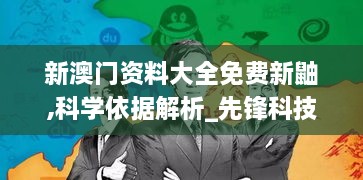 du

新澳门资料大全免费新鼬,科学依据解析_先锋科技